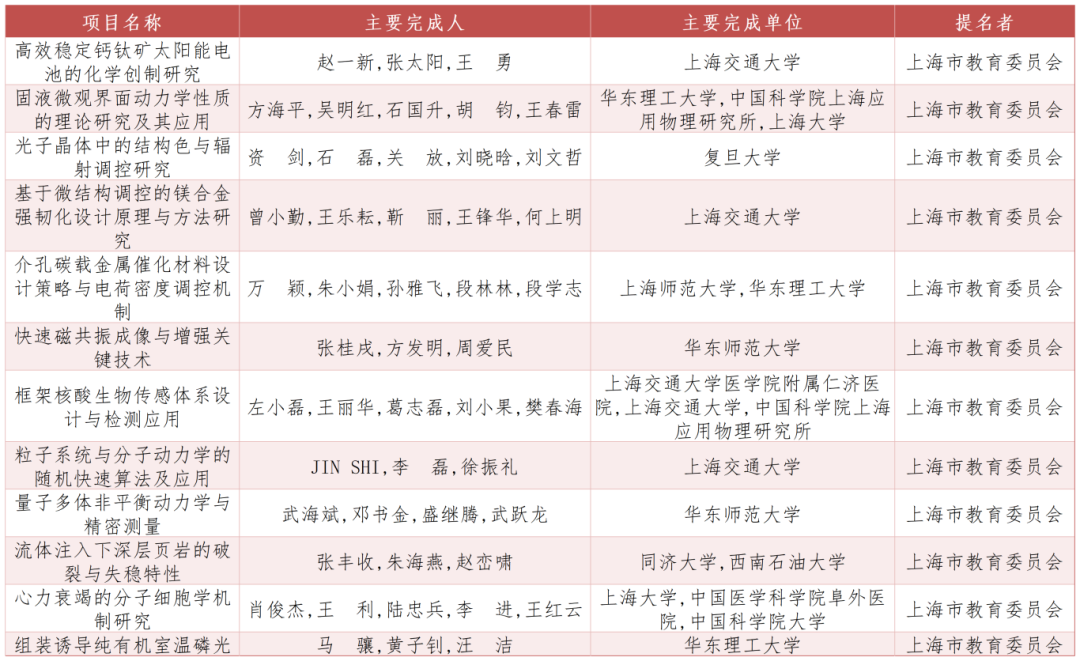 | 项目名称 | 主要完成人 | 主要完成单位 | 提名者 |
|---|---|---|---|
| 高效稳定钙钛矿太阳能电池的化学创制研究 | 赵一新,张太阳,王 勇 | 上海交通大学 | 上海市教育委员会 |
| 固液微观界面动力学性质的理论研究及其应用 | 方海平,吴明红,石国升,胡 钧,王春雷 | 华东理工大学,中国科学院上海应用物理研究所,上海大学 | 上海市教育委员会 |
| 光子晶体中的结构色与辐射调控研究 | 资 剑,石 磊,关 放,刘晓晗,刘文哲 | 复旦大学 | 上海市教育委员会 |
| 基于微结构调控的镁合金强韧化设计原理与方法研究 | 曾小勤,王乐耘,靳 丽,王锋华,何上明 | 上海交通大学 | 上海市教育委员会 |
| 介孔碳载金属催化材料设计策略与电荷密度调控机制 | 万 颖,朱小娟,孙雅飞,段林林,段学志 | 上海师范大学,华东理工大学 | 上海市教育委员会 |
| 快速磁共振成像与增强关键技术 | 张桂戌,方发明,周爱民 | 华东师范大学 | 上海市教育委员会 |
| 框架核酸生物传感体系设计与检测应用 | 左小磊,王丽华,葛志磊,刘小果,樊春海 | 上海交通大学医学院附属仁济医院,上海交通大学,中国科学院上海应用物理研究所 | 上海市教育委员会 |
| 粒子系统与分子动力学的随机快速算法及应用 | JIN SHI,李 磊,徐振礼 | 上海交通大学 | 上海市教育委员会 |
| 量子多体非平衡动力学与精密测量 | 武海斌,邓书金,盛继腾,武跃龙 | 华东师范大学 | 上海市教育委员会 |
| 流体注入下深层页岩的破裂与失稳特性 | 张丰收,朱海燕,赵峦啸 | 同济大学,西南石油大学 | 上海市教育委员会 |
| 心力衰竭的分子细胞学机制研究 | 肖俊杰,王 利,陆忠兵,李 进,王红云 | 上海大学,中国医学科学院阜外医院,中国科学院大学 | 上海市教育委员会 |
| 组装诱导纯有机室温磷光 | 马 骧,黄子钊,汪 洁 | 华东理工大学 | 上海市教育委员会 |